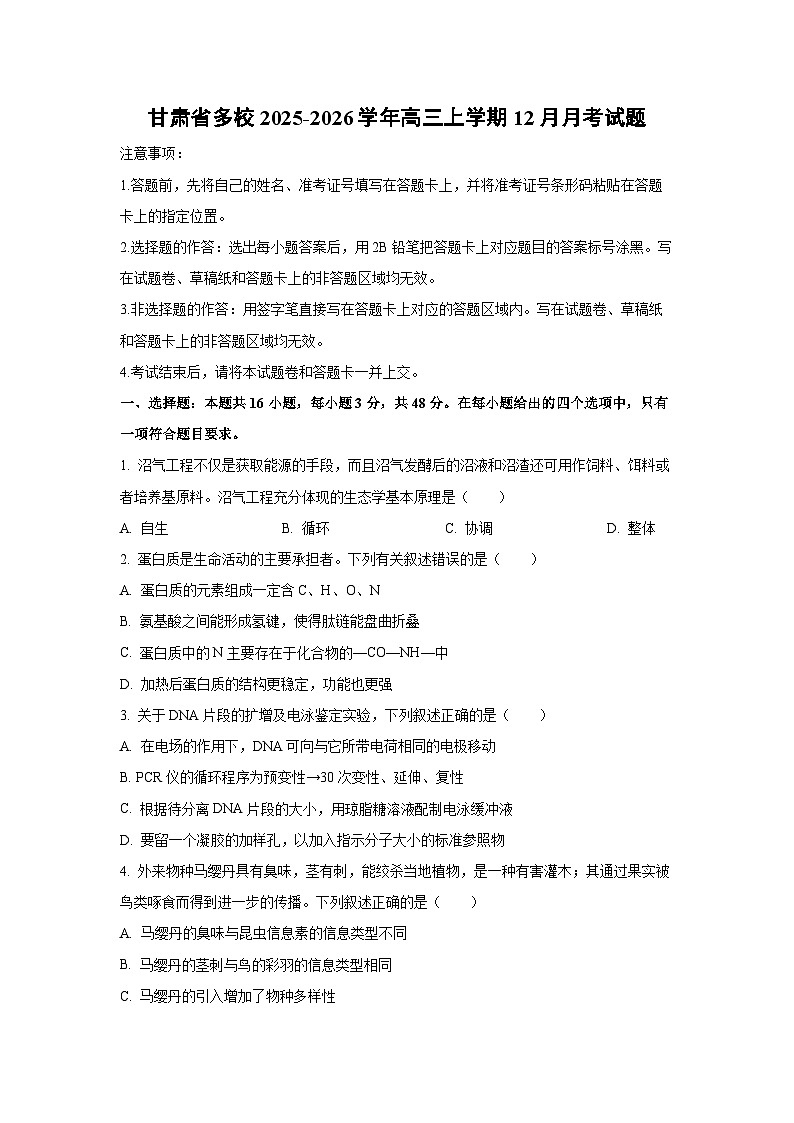 甘肃省多校 2025-2026 学年高三上学期 12 月月考试题

注意事项：

1.答题前，先将自己的姓名、准考证号填写在答题卡上，并将准考证号条形码粘贴在答题卡上的指定位置。

2.选择题的作答：选出每小题答案后，用 2B 铅笔把答题卡上对应题目的答案标号涂黑。写在试题卷、草稿纸和答题卡上的非答题区域均无效。

3.非选择题的作答：用签字笔直接写在答题卡上对应的答题区域内。写在试题卷、草稿纸和答题卡上的非答题区域均无效。

4.考试结束后，请将本试题卷和答题卡一并上交。

一、选择题：本题共 16 小题，每小题 3 分，共 48 分。在每小题给出的四个选项中，只有一项符合题目要求。

1. 沼气工程不仅是获取能源的手段，而且沼气发酵后的沼液和沼渣还可用作饲料、饵料或者培养基原料。沼气工程充分体现的生态学基本原理是（　　）

A. 自生　　B. 循环　　C. 协调　　D. 整体

2. 蛋白质是生命活动的主要承担者。下列有关叙述错误的是（　　）

A. 蛋白质的元素组成一定含 C、H、O、N

B. 氨基酸之间能形成氢键，使得肽链能盘曲折叠

C. 蛋白质中的 N 主要存在于化合物的—CO—NH—中

D. 加热后蛋白质的结构更稳定，功能也更强

3. 关于 DNA 片段的扩增及电泳鉴定实验，下列叙述正确的是（　　）

A. 在电场的作用下，DNA 可向与它所带电荷相同的电极移动

B. PCR 仪的循环程序为预变性→30 次变性、延伸、复性

C. 根据待分离 DNA 片段的大小，用琼脂糖溶液配制电泳缓冲液

D. 要留一个凝胶的加样孔，以加入指示分子大小的标准参照物

4. 外来物种马缨丹具有臭味，茎有刺，能绞杀当地植物，是一种有害灌木；其通过果实被鸟类啄食而得到进一步的传播。下列叙述正确的是（　　）

A. 马缨丹的臭味与昆虫信息素的信息类型不同

B. 马缨丹的茎刺与鸟的彩羽的信息类型相同

C. 马缨丹的引入增加了物种多样性